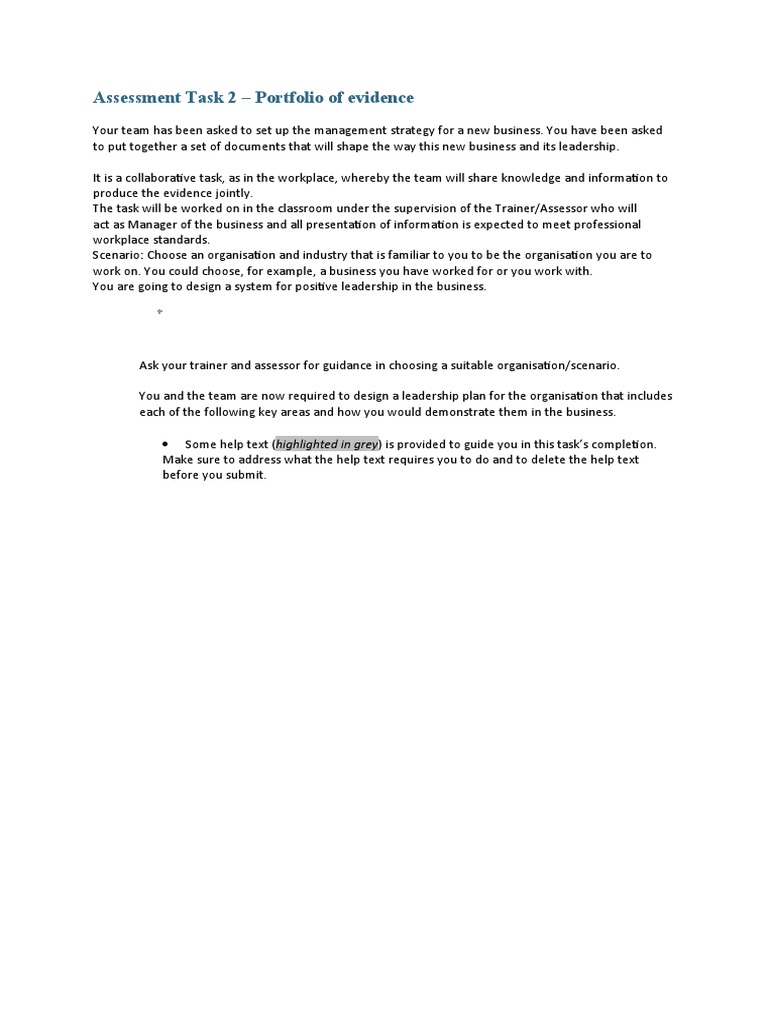 Assessment Task 2 – Portfolio of evidence

Your team has been asked to set up the management strategy for a new business. You have been asked to put together a set of documents that will shape the way this new business and its leadership.

It is a collaborative task, as in the workplace, whereby the team will share knowledge and information to produce the evidence jointly.
The task will be worked on in the classroom under the supervision of the Trainer/Assessor who will act as Manager of the business and all presentation of information is expected to meet professional workplace standards.
Scenario: Choose an organisation and industry that is familiar to you to be the organisation you are to work on. You could choose, for example, a business you have worked for or you work with.
You are going to design a system for positive leadership in the business.

Ask your trainer and assessor for guidance in choosing a suitable organisation/scenario.

You and the team are now required to design a leadership plan for the organisation that includes each of the following key areas and how you would demonstrate them in the business.

• Some help text (highlighted in grey) is provided to guide you in this task's completion. Make sure to address what the help text requires you to do and to delete the help text before you submit.